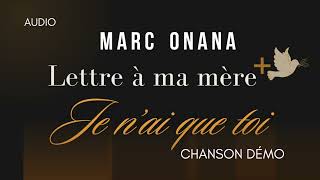 AUDIO

MARC ONANA

Lettre à ma mère

Je n'ai que toi

CHANSON DÉMO